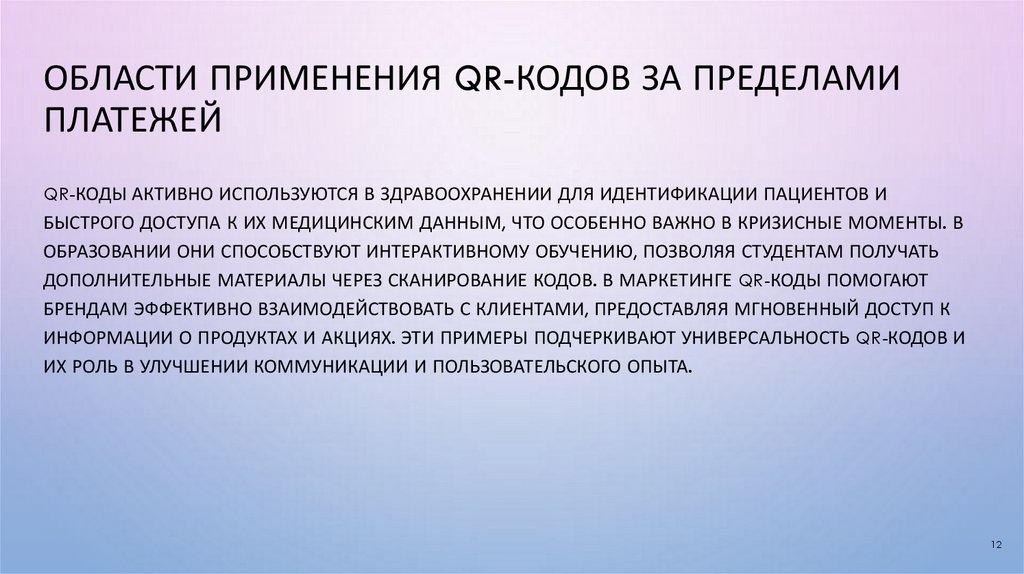 ОБЛАСТИ ПРИМЕНЕНИЯ QR-КОДОВ ЗА ПРЕДЕЛАМИ ПЛАТЕЖЕЙ

QR-КОДЫ АКТИВНО ИСПОЛЬЗУЮТСЯ В ЗДРАВООХРАНЕНИИ ДЛЯ ИДЕНТИФИКАЦИИ ПАЦИЕНТОВ И БЫСТРОГО ДОСТУПА К ИХ МЕДИЦИНСКИМ ДАННЫМ, ЧТО ОСОБЕННО ВАЖНО В КРИЗИСНЫЕ МОМЕНТЫ. В ОБРАЗОВАНИИ ОНИ СПОСОБСТВУЮТ ИНТЕРАКТИВНОМУ ОБУЧЕНИЮ, ПОЗВОЛЯЯ СТУДЕНТАМ ПОЛУЧАТЬ ДОПОЛНИТЕЛЬНЫЕ МАТЕРИАЛЫ ЧЕРЕЗ СКАНИРОВАНИЕ КОДОВ. В МАРКЕТИНГЕ QR-КОДЫ ПОМОГАЮТ БРЕНДАМ ЭФФЕКТИВНО ВЗАИМОДЕЙСТВОВАТЬ С КЛИЕНТАМИ, ПРЕДОСТАВЛЯЯ МГНОВЕННЫЙ ДОСТУП К ИНФОРМАЦИИ О ПРОДУКТАХ И АКЦИЯХ. ЭТИ ПРИМЕРЫ ПОДЧЕРКИВАЮТ УНИВЕРСАЛЬНОСТЬ QR-КОДОВ И ИХ РОЛЬ В УЛУЧШЕНИИ КОММУНИКАЦИИ И ПОЛЬЗОВАТЕЛЬСКОГО ОПЫТА.

12